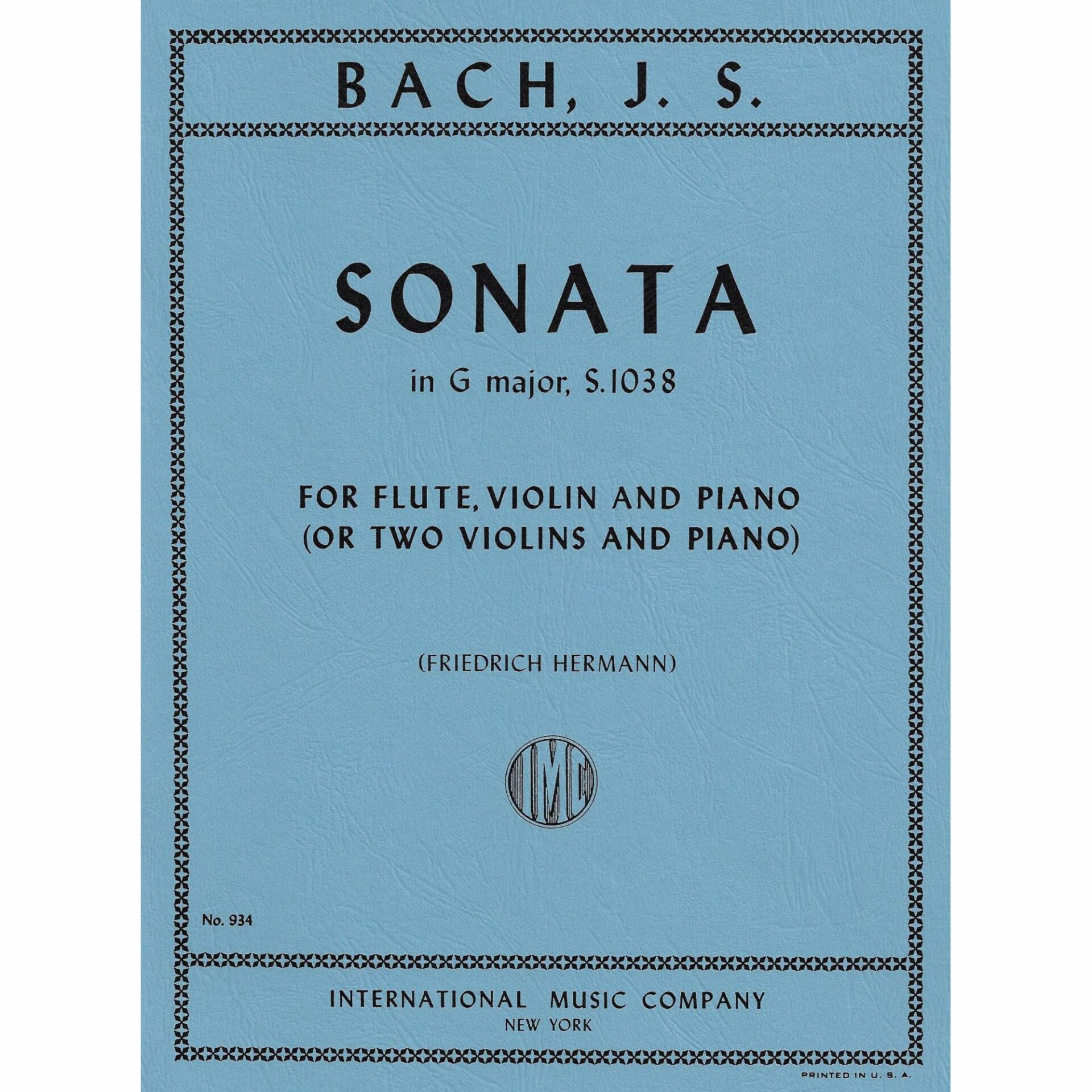 BACH, J. S.

SONATA

in G major, S.1038

FOR FLUTE, VIOLIN AND PIANO
(OR TWO VIOLINS AND PIANO)

(FRIEDRICH HERMANN)

IMC

No. 934

INTERNATIONAL MUSIC COMPANY
NEW YORK

PRINTED IN U. S. A.